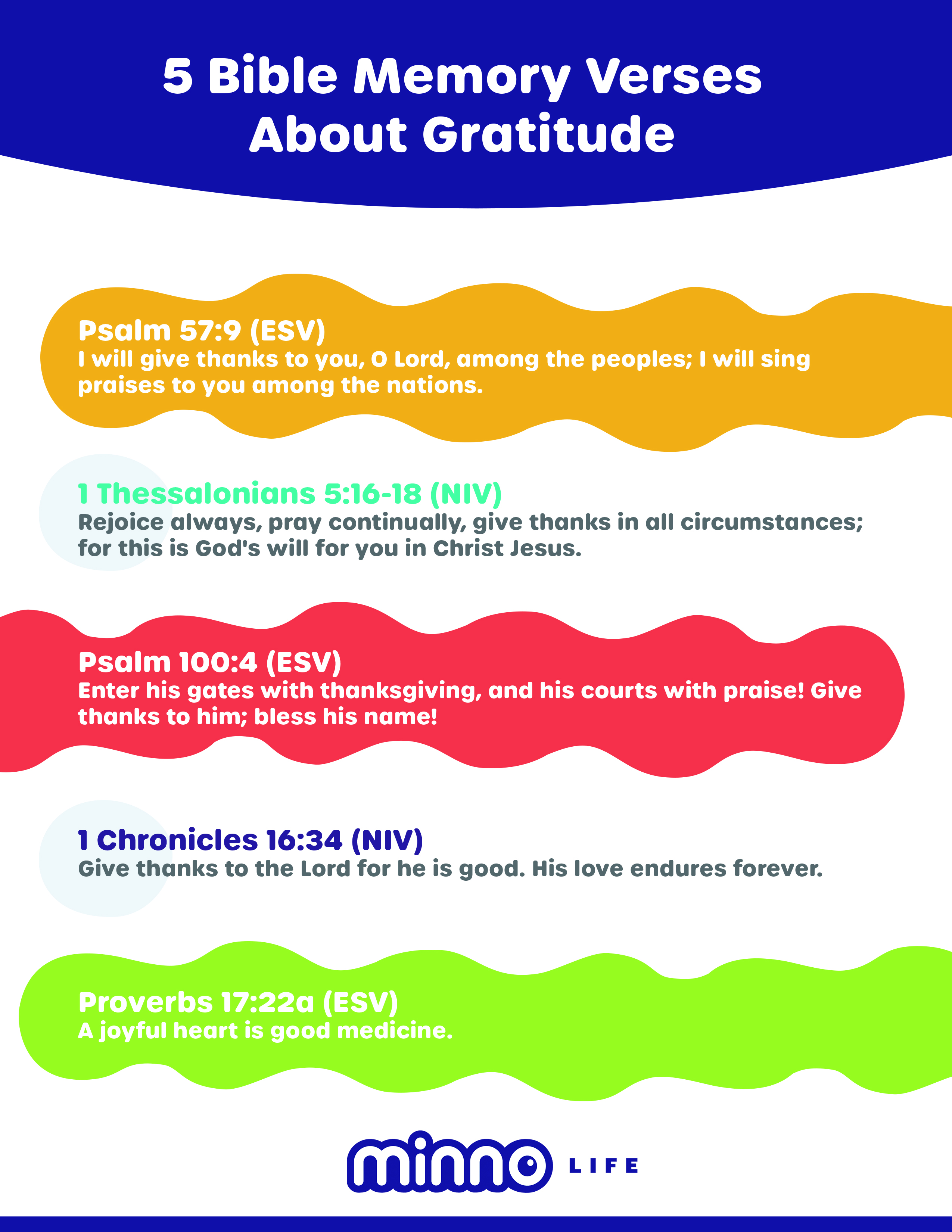 5 Bible Memory Verses About Gratitude

Psalm 57:9 (ESV)
I will give thanks to you, O Lord, among the peoples; I will sing praises to you among the nations.

1 Thessalonians 5:16-18 (NIV)
Rejoice always, pray continually, give thanks in all circumstances; for this is God's will for you in Christ Jesus.

Psalm 100:4 (ESV)
Enter his gates with thanksgiving, and his courts with praise! Give thanks to him; bless his name!

1 Chronicles 16:34 (NIV)
Give thanks to the Lord for he is good. His love endures forever.

Proverbs 17:22a (ESV)
A joyful heart is good medicine.

minno LIFE